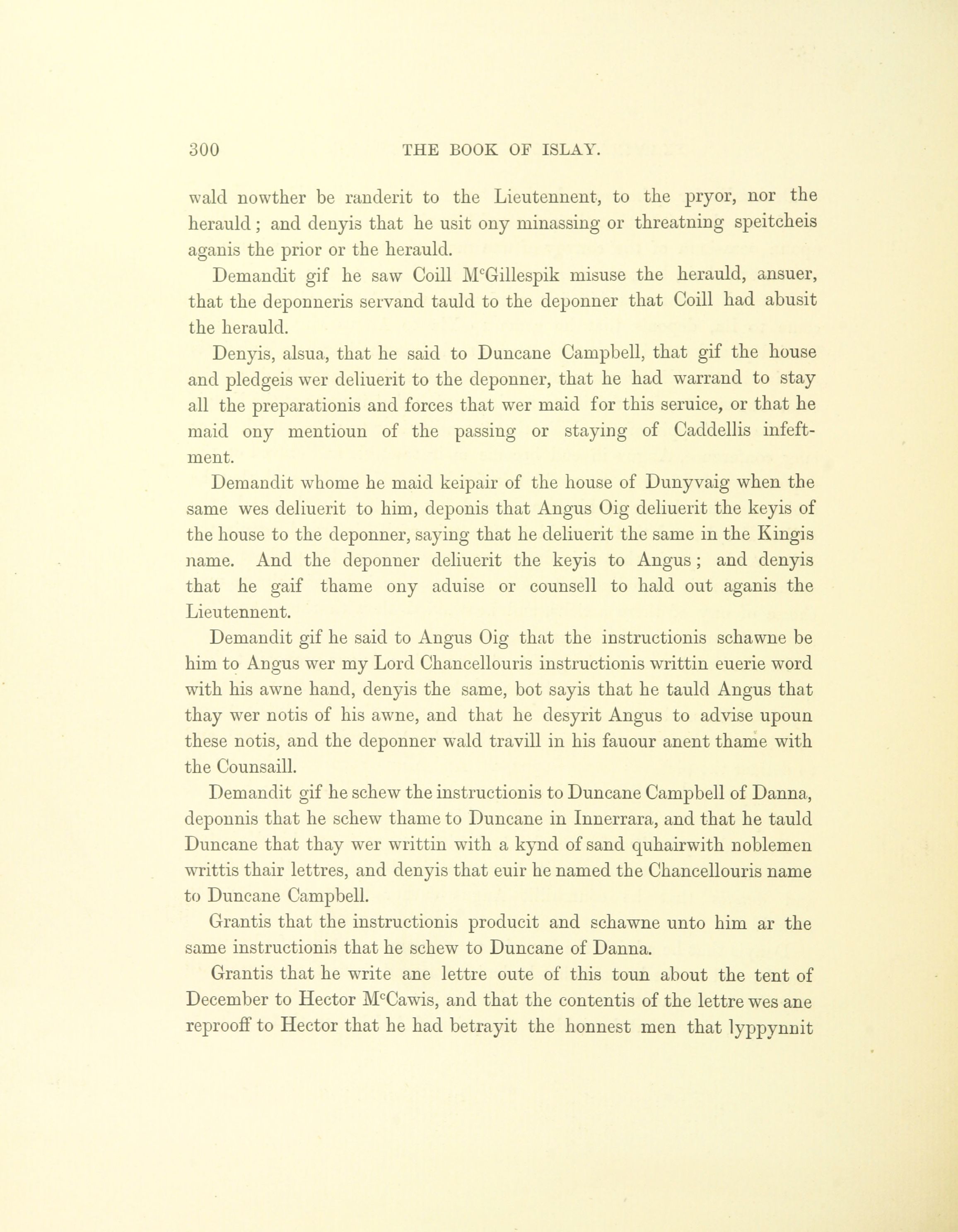 300 THE BOOK OF ISLAY.

wald nowther be randerit to the Lieutennent, to the pryor, nor the herauld; and denyis that he usit ony minassing or threatning speitcheis aganis the prior or the herauld.

Demandit gif he saw Coill M$^c$Gillespik misuse the herauld, ansuer, that the deponneris servand tauld to the deponner that Coill had abusit the herauld.

Denyis, alsua, that he said to Duncane Campbell, that gif the house and pledgeis wer deliuerit to the deponner, that he had warrand to stay all the preparationis and forces that wer maid for this seruice, or that he maid ony mentioun of the passing or staying of Caddellis infeftment.

Demandit whome he maid keipair of the house of Dunyvaig when the same wes deliuerit to him, deponis that Angus Oig deliuerit the keyis of the house to the deponner, saying that he deliuerit the same in the Kingis name. And the deponner deliuerit the keyis to Angus; and denyis that he gaif thame ony aduise or counsell to hald out aganis the Lieutennent.

Demandit gif he said to Angus Oig that the instructionis schawne be him to Angus wer my Lord Chancellouris instructionis writtin euerie word with his awne hand, denyis the same, bot sayis that he tauld Angus that thay wer notis of his awne, and that he desyrit Angus to advise upoun these notis, and the deponner wald travill in his fauour anent thame with the Counsaill.

Demandit gif he schew the instructionis to Duncane Campbell of Danna, deponnis that he schew thame to Duncane in Innerrara, and that he tauld Duncane that thay wer writtin with a kynd of sand quhairwith noblemen writtis thair lettres, and denyis that euir he named the Chancellouris name to Duncane Campbell.

Grantis that the instructionis producit and schawne unto him ar the same instructionis that he schew to Duncane of Danna.

Grantis that he write ane lettre oute of this toun about the tent of December to Hector M$^c$Cawis, and that the contentis of the lettre wes ane reprooff to Hector that he had betrayit the honnest men that lyppynnit